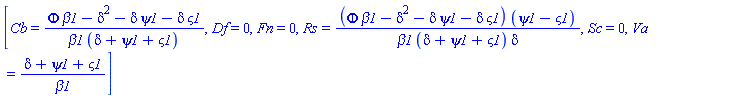 $\left[ Cb = \frac{\Phi \beta 1 - \delta^2 - \delta \psi 1 - \delta \varsigma 1}{\beta 1 (\delta + \psi 1 + \varsigma 1)}, Df = 0, Fn = 0, Rs = \frac{(\Phi \beta 1 - \delta^2 - \delta \psi 1 - \delta \varsigma 1)(\psi 1 - \varsigma 1)}{\beta 1 (\delta + \psi 1 + \varsigma 1) \delta}, Sc = 0, Va = \frac{\delta + \psi 1 + \varsigma 1}{\beta 1} \right]$